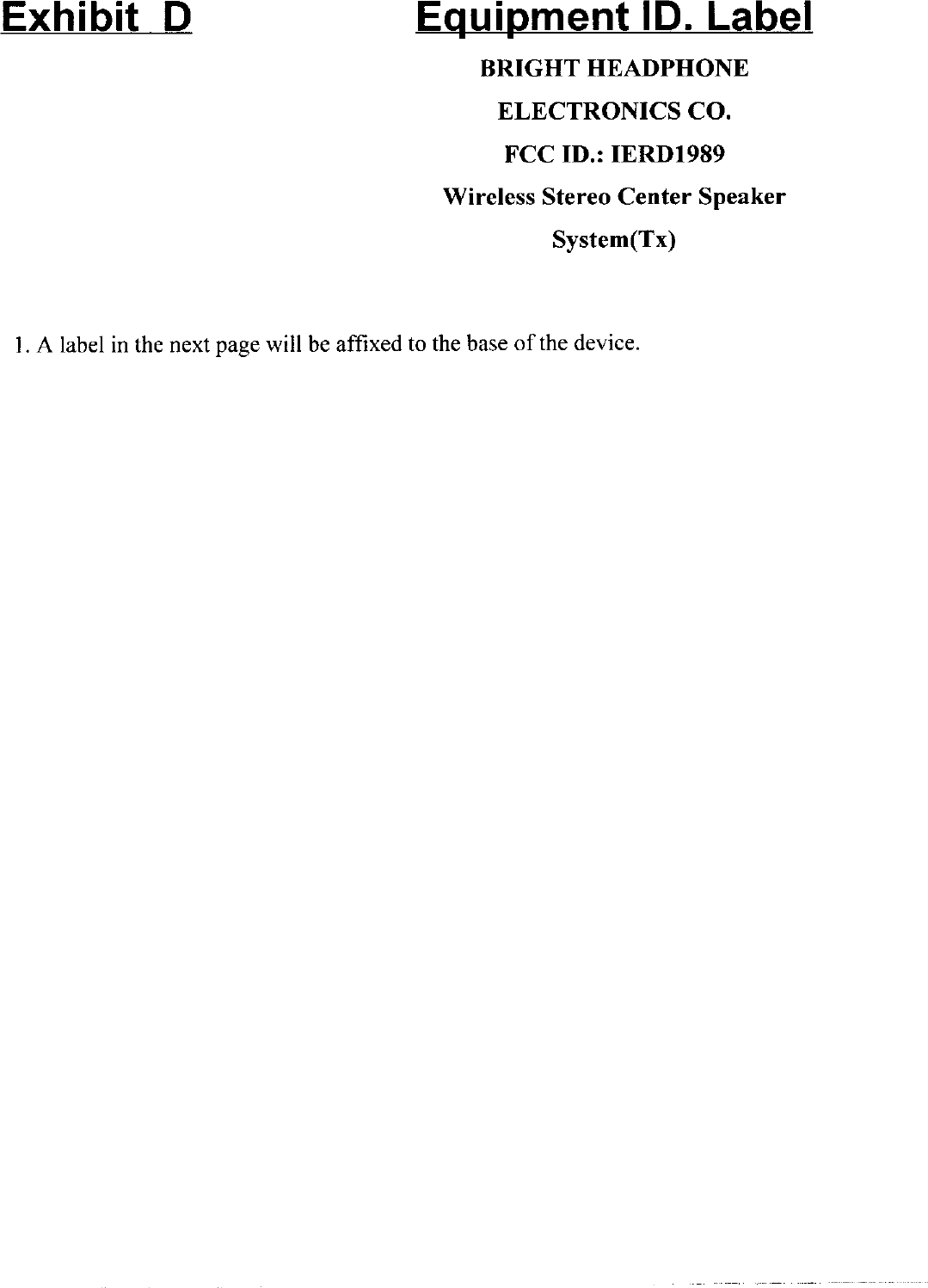 Exhibit D

Equipment ID. Label

BRIGHT HEADPHONE
ELECTRONICS CO.
FCC ID.: IERD1989
Wireless Stereo Center Speaker
System(Tx)

1. A label in the next page will be affixed to the base of the device.